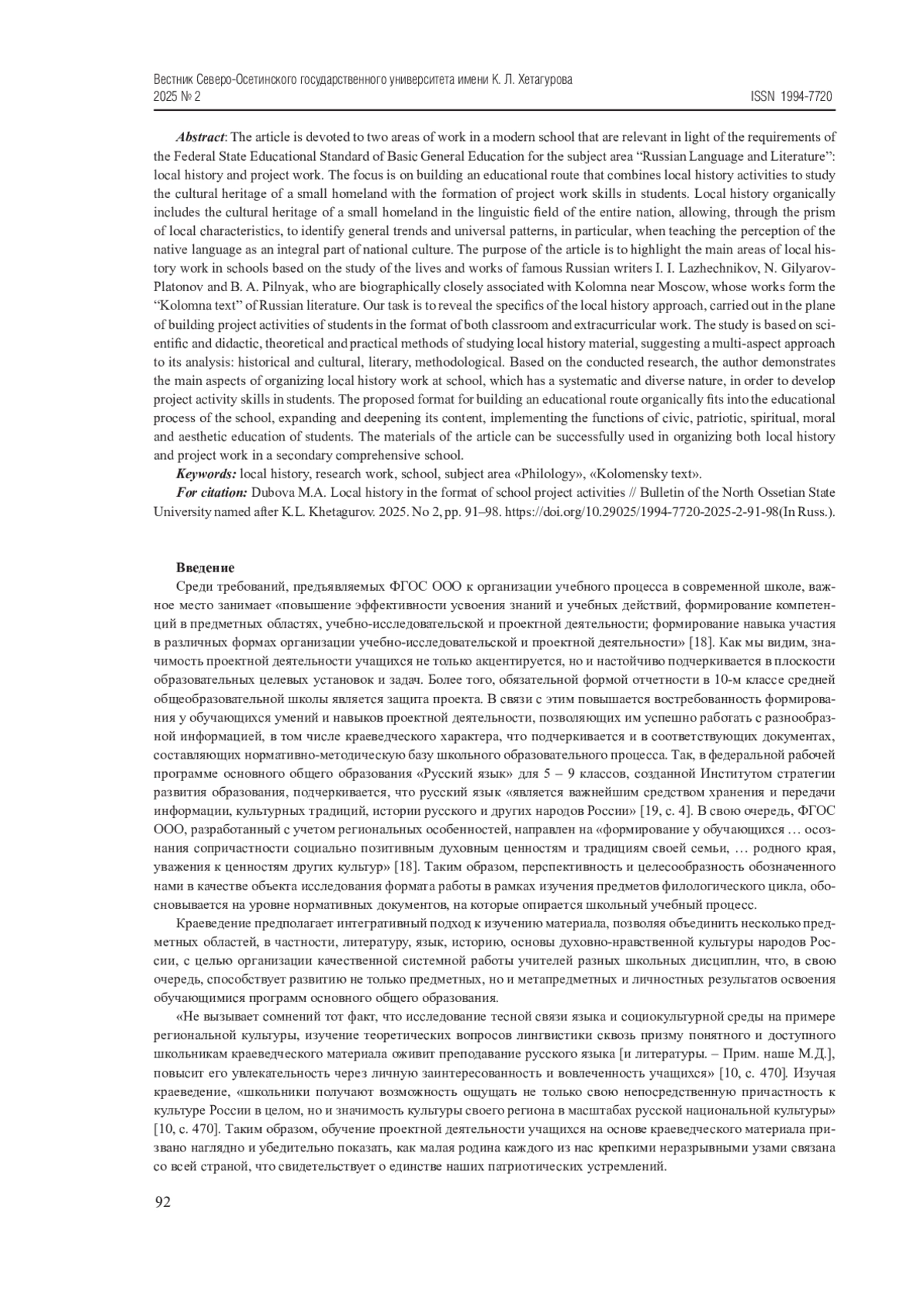 Вестник Северо-Осетинского государственного университета имени К. Л. Хетагурова
2025 № 2 ISSN 1994-7720

Abstract: The article is devoted to two areas of work in a modern school that are relevant in light of the requirements of the Federal State Educational Standard of Basic General Education for the subject area "Russian Language and Literature": local history and project work. The focus is on building an educational route that combines local history activities to study the cultural heritage of a small homeland with the formation of project work skills in students. Local history organically includes the cultural heritage of a small homeland in the linguistic field of the entire nation, allowing, through the prism of local characteristics, to identify general trends and universal patterns, in particular, when teaching the perception of the native language as an integral part of national culture. The purpose of the article is to highlight the main areas of local history work in schools based on the study of the lives and works of famous Russian writers I. I. Lazhechnikov, N. Gilyarov-Platonov and B. A. Pilnyak, who are biographically closely associated with Kolomna near Moscow, whose works form the "Kolomna text" of Russian literature. Our task is to reveal the specifics of the local history approach, carried out in the plane of building project activities of students in the format of both classroom and extracurricular work. The study is based on scientific and didactic, theoretical and practical methods of studying local history material, suggesting a multi-aspect approach to its analysis: historical and cultural, literary, methodological. Based on the conducted research, the author demonstrates the main aspects of organizing local history work at school, which has a systematic and diverse nature, in order to develop project activity skills in students. The proposed format for building an educational route organically fits into the educational process of the school, expanding and deepening its content, implementing the functions of civic, patriotic, spiritual, moral and aesthetic education of students. The materials of the article can be successfully used in organizing both local history and project work in a secondary comprehensive school.
Keywords: local history, research work, school, subject area «Philology», «Kolomensky text».
For citation: Dubova M.A. Local history in the format of school project activities // Bulletin of the North Ossetian State University named after K.L. Khetagurov. 2025. No 2, pp. 91–98. https://doi.org/10.29025/1994-7720-2025-2-91-98(In Russ.).

Введение
Среди требований, предъявляемых ФГОС ООО к организации учебного процесса в современной школе, важное место занимает «повышение эффективности усвоения знаний и учебных действий, формирование компетенций в предметных областях, учебно-исследовательской и проектной деятельности; формирование навыка участия в различных формах организации учебно-исследовательской и проектной деятельности» [18]. Как мы видим, значимость проектной деятельности учащихся не только акцентируется, но и настойчиво подчеркивается в плоскости образовательных целевых установок и задач. Более того, обязательной формой отчетности в 10-м классе средней общеобразовательной школы является защита проекта. В связи с этим повышается востребованность формирования у обучающихся умений и навыков проектной деятельности, позволяющих им успешно работать с разнообразной информацией, в том числе краеведческого характера, что подчеркивается и в соответствующих документах, составляющих нормативно-методическую базу школьного образовательного процесса. Так, в федеральной рабочей программе основного общего образования «Русский язык» для 5 – 9 классов, созданной Институтом стратегии развития образования, подчеркивается, что русский язык «является важнейшим средством хранения и передачи информации, культурных традиций, истории русского и других народов России» [19, с. 4]. В свою очередь, ФГОС ООО, разработанный с учетом региональных особенностей, направлен на «формирование у обучающихся … осознания сопричастности социально позитивным духовным ценностям и традициям своей семьи, … родного края, уважения к ценностям других культур» [18]. Таким образом, перспективность и целесообразность обозначенного нами в качестве объекта исследования формата работы в рамках изучения предметов филологического цикла, обосновывается на уровне нормативных документов, на которые опирается школьный учебный процесс.
Краеведение предполагает интегративный подход к изучению материала, позволяя объединить несколько предметных областей, в частности, литературу, язык, историю, основы духовно-нравственной культуры народов России, с целью организации качественной системной работы учителей разных школьных дисциплин, что, в свою очередь, способствует развитию не только предметных, но и метапредметных и личностных результатов освоения обучающимися программ основного общего образования.
«Не вызывает сомнений тот факт, что исследование тесной связи языка и социокультурной среды на примере региональной культуры, изучение теоретических вопросов лингвистики сквозь призму понятного и доступного школьникам краеведческого материала оживит преподавание русского языка [и литературы. – Прим. наше М.Д.], повысит его увлекательность через личную заинтересованность и вовлеченность учащихся» [10, с. 470]. Изучая краеведение, «школьники получают возможность ощущать не только свою непосредственную причастность к культуре России в целом, но и значимость культуры своего региона в масштабах русской национальной культуры» [10, с. 470]. Таким образом, обучение проектной деятельности учащихся на основе краеведческого материала призвано наглядно и убедительно показать, как малая родина каждого из нас крепкими неразрывными узами связана со всей страной, что свидетельствует о единстве наших патриотических устремлений.

92